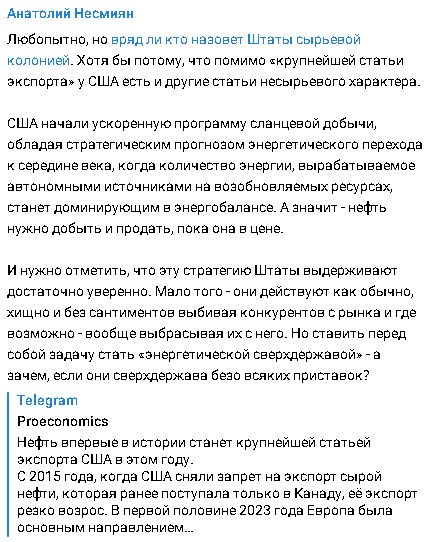 Анатолий Несмиян

Любопытно, но вряд ли кто назовет Штаты сырьевой колонией. Хотя бы потому, что помимо «крупнейшей статьи экспорта» у США есть и другие статьи несырьевого характера.

США начали ускоренную программу сланцевой добычи, обладая стратегическим прогнозом энергетического перехода к середине века, когда количество энергии, вырабатываемое автономными источниками на возобновляемых ресурсах, станет доминирующим в энергобалансе. А значит - нефть нужно добыть и продать, пока она в цене.

И нужно отметить, что эту стратегию Штаты выдерживают достаточно уверенно. Мало того - они действуют как обычно, хищно и без сантиментов выбивая конкурентов с рынка и где возможно - вообще выбрасывая их с него. Но ставить перед собой задачу стать «энергетической сверхдержавой» - а зачем, если они сверхдержава безо всяких приставок?

Telegram
Proeconomics
Нефть впервые в истории станет крупнейшей статьей экспорта США в этом году.
С 2015 года, когда США сняли запрет на экспорт сырой нефти, которая ранее поступала только в Канаду, её экспорт резко возрос. В первой половине 2023 года Европа была основным направлением...